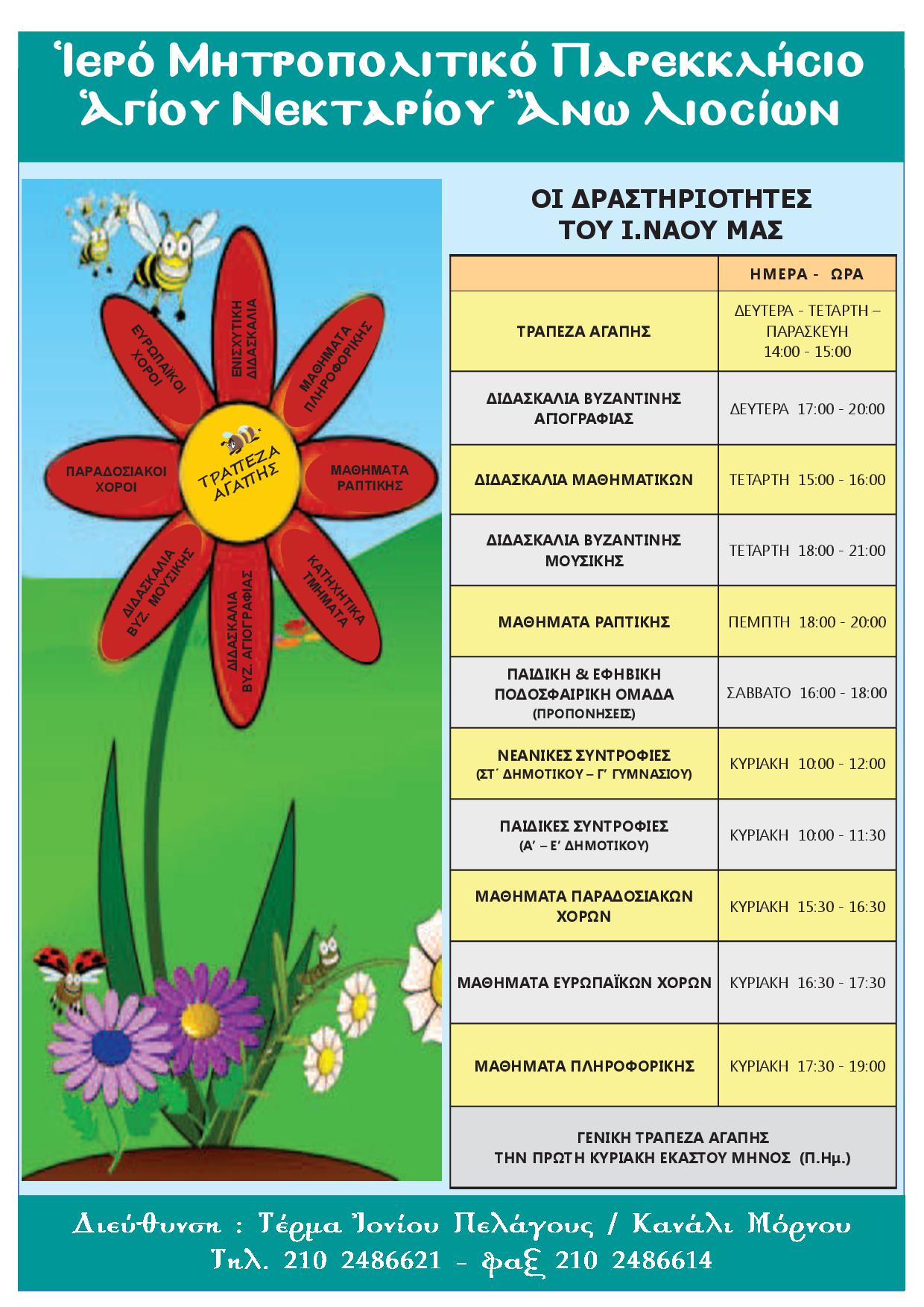 Ἱερό Μητροπολιτικό Παρεκκλήσιο Ἁγίου Νεκταρίου Ἄνω Λιοσίων

ΕΥΡΩΠΑΪΚΟΙ ΧΟΡΟΙ
ΕΝΙΣΧΥΤΙΚΗ ΔΙΔΑΣΚΑΛΙΑ
ΜΑΘΗΜΑΤΑ ΠΛΗΡΟΦΟΡΙΚΗΣ
ΠΑΡΑΔΟΣΙΑΚΟΙ ΧΟΡΟΙ
ΤΡΑΠΕΖΑ ΑΓΑΠΗΣ
ΜΑΘΗΜΑΤΑ ΡΑΠΤΙΚΗΣ
ΔΙΔΑΣΚΑΛΙΑ ΒΥΖ. ΜΟΥΣΙΚΗΣ
ΔΙΔΑΣΚΑΛΙΑ ΒΥΖ. ΑΓΙΟΓΡΑΦΙΑΣ
ΚΑΤΗΧΗΤΙΚΑ ΤΜΗΜΑΤΑ

ΟΙ ΔΡΑΣΤΗΡΙΟΤΗΤΕΣ ΤΟΥ Ι.ΝΑΟΥ ΜΑΣ

| | ΗΜΕΡΑ - ΩΡΑ |
|---|---|
| ΤΡΑΠΕΖΑ ΑΓΑΠΗΣ | ΔΕΥΤΕΡΑ - ΤΕΤΑΡΤΗ – ΠΑΡΑΣΚΕΥΗ 14:00 - 15:00 |
| ΔΙΔΑΣΚΑΛΙΑ ΒΥΖΑΝΤΙΝΗΣ ΑΠΟΓΡΑΦΙΑΣ | ΔΕΥΤΕΡΑ 17:00 - 20:00 |
| ΔΙΔΑΣΚΑΛΙΑ ΜΑΘΗΜΑΤΙΚΩΝ | ΤΕΤΑΡΤΗ 15:00 - 16:00 |
| ΔΙΔΑΣΚΑΛΙΑ ΒΥΖΑΝΤΙΝΗΣ ΜΟΥΣΙΚΗΣ | ΤΕΤΑΡΤΗ 18:00 - 21:00 |
| ΜΑΘΗΜΑΤΑ ΡΑΠΤΙΚΗΣ | ΠΕΜΠΤΗ 18:00 - 20:00 |
| ΠΑΙΔΙΚΗ & ΕΦΗΒΙΚΗ ΠΟΔΟΣΦΑΙΡΙΚΗ ΟΜΑΔΑ (ΠΡΟΠΟΝΗΣΕΙΣ) | ΣΑΒΒΑΤΟ 16:00 - 18:00 |
| ΝΕΑΝΙΚΕΣ ΣΥΝΤΡΟΦΙΕΣ (ΣΤ΄ ΔΗΜΟΤΙΚΟΥ – Γ΄ ΓΥΜΝΑΣΙΟΥ) | ΚΥΡΙΑΚΗ 10:00 - 12:00 |
| ΠΑΙΔΙΚΕΣ ΣΥΝΤΡΟΦΙΕΣ (Α΄ – Ε΄ ΔΗΜΟΤΙΚΟΥ) | ΚΥΡΙΑΚΗ 10:00 - 11:30 |
| ΜΑΘΗΜΑΤΑ ΠΑΡΑΔΟΣΙΑΚΩΝ ΧΟΡΩΝ | ΚΥΡΙΑΚΗ 15:30 - 16:30 |
| ΜΑΘΗΜΑΤΑ ΕΥΡΩΠΑΪΚΩΝ ΧΟΡΩΝ | ΚΥΡΙΑΚΗ 16:30 - 17:30 |
| ΜΑΘΗΜΑΤΑ ΠΛΗΡΟΦΟΡΙΚΗΣ | ΚΥΡΙΑΚΗ 17:30 - 19:00 |

ΓΕΝΙΚΗ ΤΡΑΠΕΖΑ ΑΓΑΠΗΣ
ΤΗΝ ΠΡΩΤΗ ΚΥΡΙΑΚΗ ΕΚΑΣΤΟΥ ΜΗΝΟΣ (Π.Ημ.)

Διεύθυνση : Τέρμα Ἰονίου Πελάγους / Κανάλι Μόρνου
Τηλ. 210 2486621 - φαξ 210 2486614